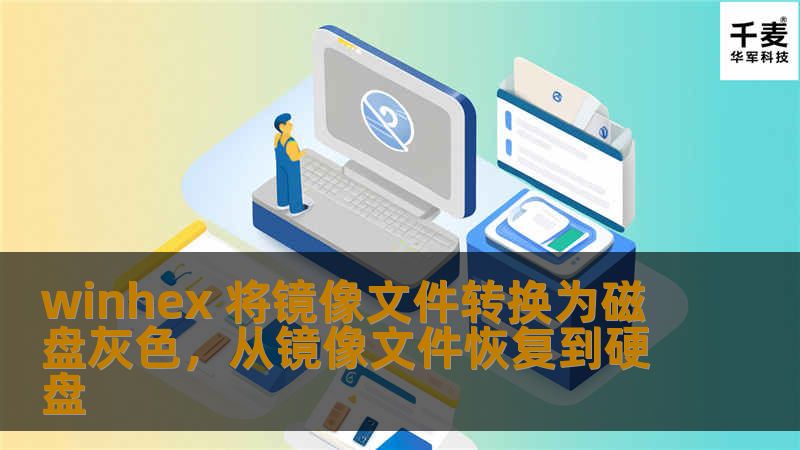 千麦®
华军科技

winhex 将镜像文件转换为磁盘灰色，从镜像文件恢复到硬盘